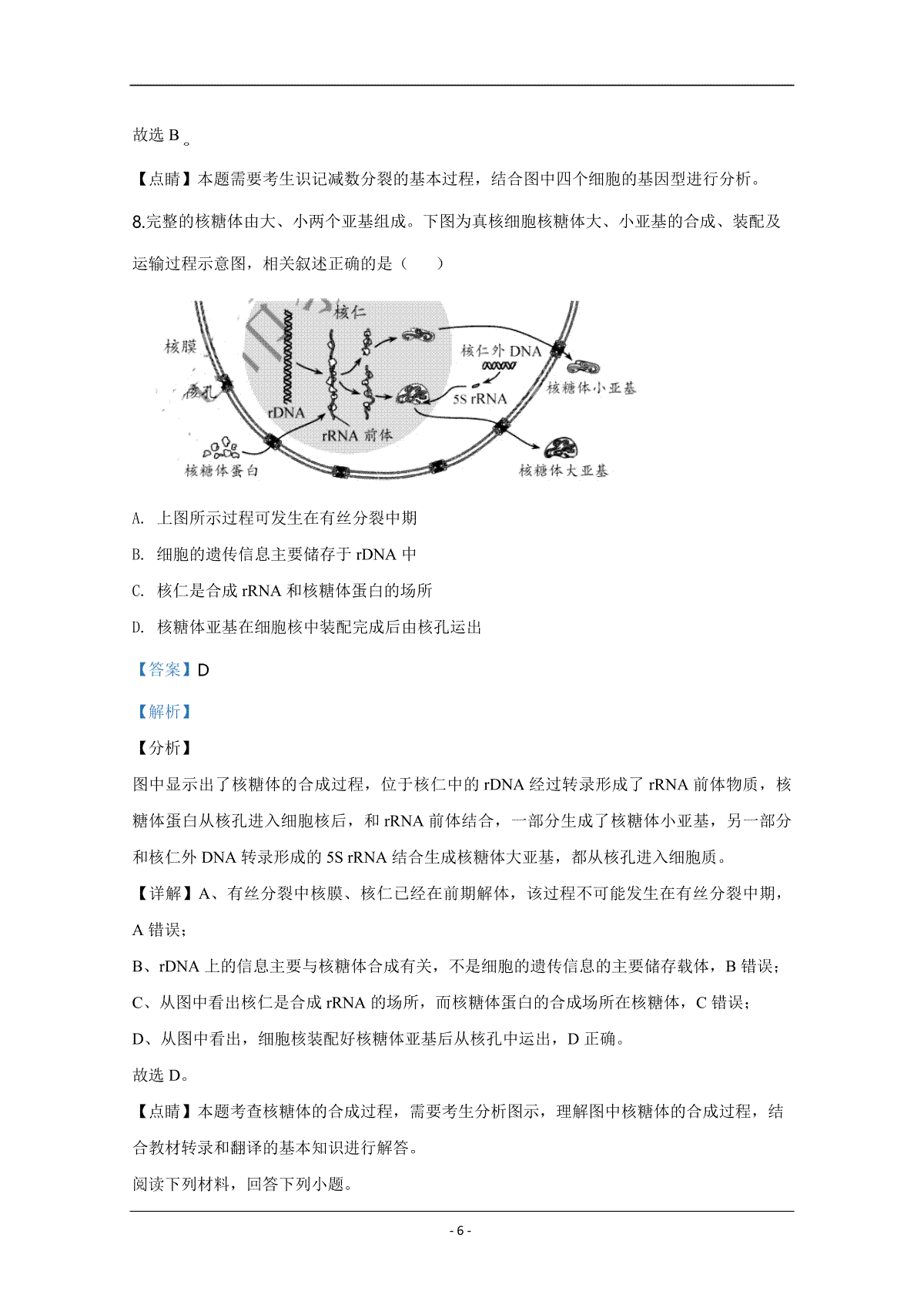 故选 B 。

【点睛】本题需要考生识记减数分裂的基本过程，结合图中四个细胞的基因型进行分析。

8.完整的核糖体由大、小两个亚基组成。下图为真核细胞核糖体大、小亚基的合成、装配及运输过程示意图，相关叙述正确的是（　　）

核仁
核膜
核孔
rDNA
rRNA 前体
核仁外 DNA
5S rRNA
核糖体小亚基
核糖体蛋白
核糖体大亚基

A. 上图所示过程可发生在有丝分裂中期

B. 细胞的遗传信息主要储存于 rDNA 中

C. 核仁是合成 rRNA 和核糖体蛋白的场所

D. 核糖体亚基在细胞核中装配完成后由核孔运出

【答案】D

【解析】

【分析】

图中显示出了核糖体的合成过程，位于核仁中的 rDNA 经过转录形成了 rRNA 前体物质，核糖体蛋白从核孔进入细胞核后，和 rRNA 前体结合，一部分生成了核糖体小亚基，另一部分和核仁外 DNA 转录形成的 5S rRNA 结合生成核糖体大亚基，都从核孔进入细胞质。

【详解】A、有丝分裂中核膜、核仁已经在前期解体，该过程不可能发生在有丝分裂中期，A 错误；

B、rDNA 上的信息主要与核糖体合成有关，不是细胞的遗传信息的主要储存载体，B 错误；

C、从图中看出核仁是合成 rRNA 的场所，而核糖体蛋白的合成场所在核糖体，C 错误；

D、从图中看出，细胞核装配好核糖体亚基后从核孔中运出，D 正确。

故选 D。

【点睛】本题考查核糖体的合成过程，需要考生分析图示，理解图中核糖体的合成过程，结合教材转录和翻译的基本知识进行解答。

阅读下列材料，回答下列小题。

- 6 -